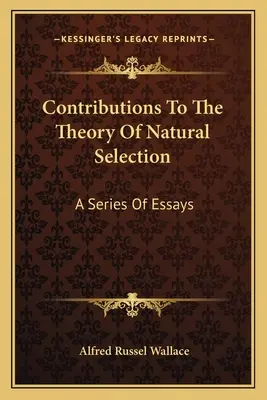 —KESSINGER'S LEGACY REPRINTS—

Contributions To The Theory Of Natural Selection

A Series Of Essays

Alfred Russel Wallace